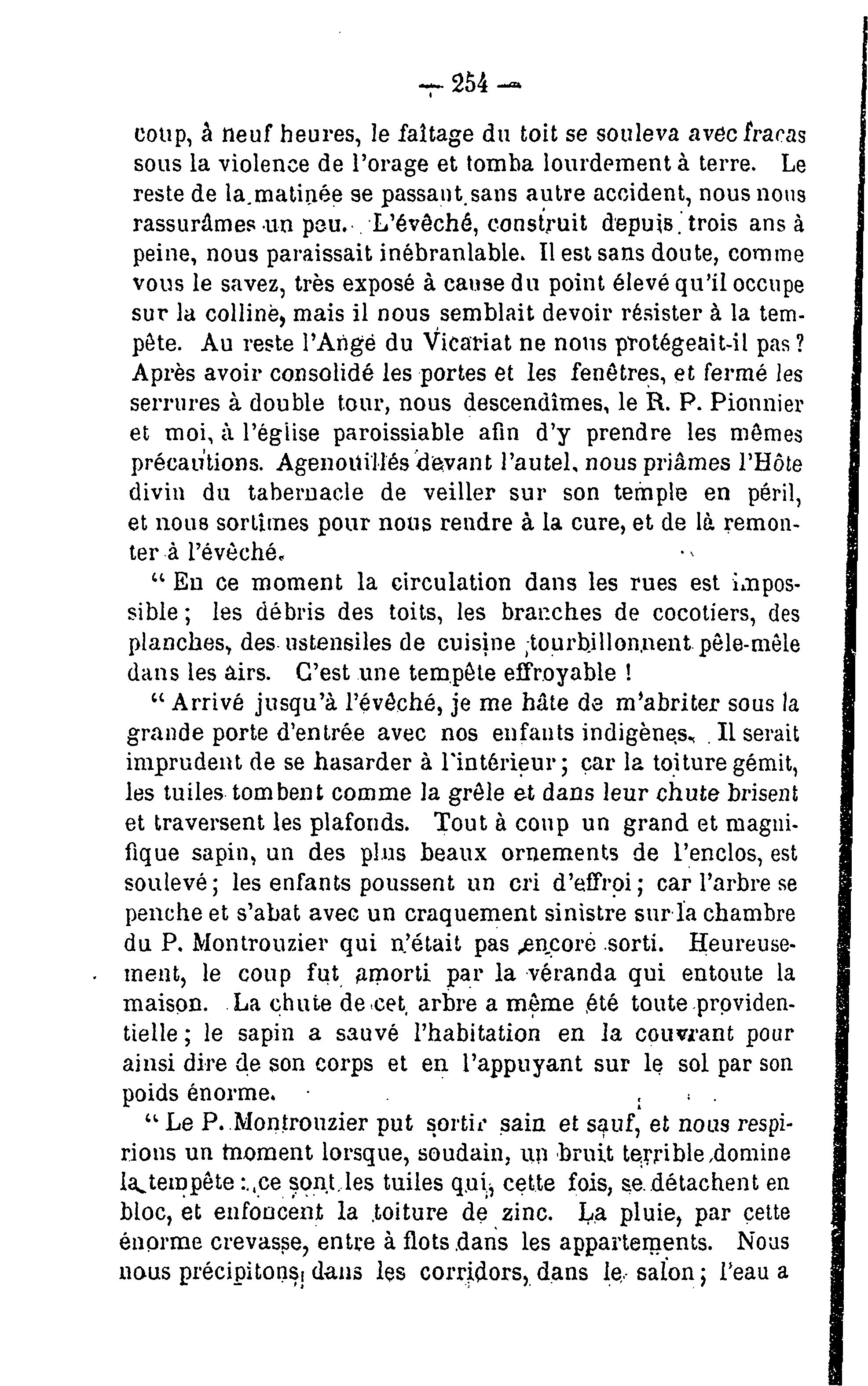 — 254 —

coup, à neuf heures, le faîtage du toit se souleva avec fracas sous la violence de l'orage et tomba lourdement à terre. Le reste de la matinée se passant sans autre accident, nous nous rassurâmes un peu. L'évêché, construit depuis trois ans à peine, nous paraissait inébranlable. Il est sans doute, comme vous le savez, très exposé à cause du point élevé qu'il occupe sur la colline, mais il nous semblait devoir résister à la tempête. Au reste l'Ange du Vicariat ne nous protégeait-il pas ? Après avoir consolidé les portes et les fenêtres, et fermé les serrures à double tour, nous descendîmes, le R. P. Pionnier et moi, à l'église paroissiable afin d'y prendre les mêmes précautions. Agenouillés devant l'autel, nous priâmes l'Hôte divin du tabernacle de veiller sur son temple en péril, et nous sortîmes pour nous rendre à la cure, et de là remonter à l'évêché.

" En ce moment la circulation dans les rues est impossible ; les débris des toits, les branches de cocotiers, des planches, des ustensiles de cuisine tourbillonnent pêle-mêle dans les airs. C'est une tempête effroyable !

" Arrivé jusqu'à l'évêché, je me hâte de m'abriter sous la grande porte d'entrée avec nos enfants indigènes. Il serait imprudent de se hasarder à l'intérieur ; car la toiture gémit, les tuiles tombent comme la grêle et dans leur chute brisent et traversent les plafonds. Tout à coup un grand et magnifique sapin, un des plus beaux ornements de l'enclos, est soulevé ; les enfants poussent un cri d'effroi ; car l'arbre se penche et s'abat avec un craquement sinistre sur la chambre du P. Montrouzier qui n'était pas encore sorti. Heureusement, le coup fut amorti par la véranda qui entoute la maison. La chute de cet arbre a même été toute providentielle ; le sapin a sauvé l'habitation en la couvrant pour ainsi dire de son corps et en l'appuyant sur le sol par son poids énorme.

" Le P. Montrouzier put sortir sain et sauf, et nous respirions un moment lorsque, soudain, un bruit terrible domine la tempête : ce sont les tuiles qui, cette fois, se détachent en bloc, et enfoncent la toiture de zinc. La pluie, par cette énorme crevasse, entre à flots dans les appartements. Nous nous précipitons dans les corridors, dans le salon ; l'eau a